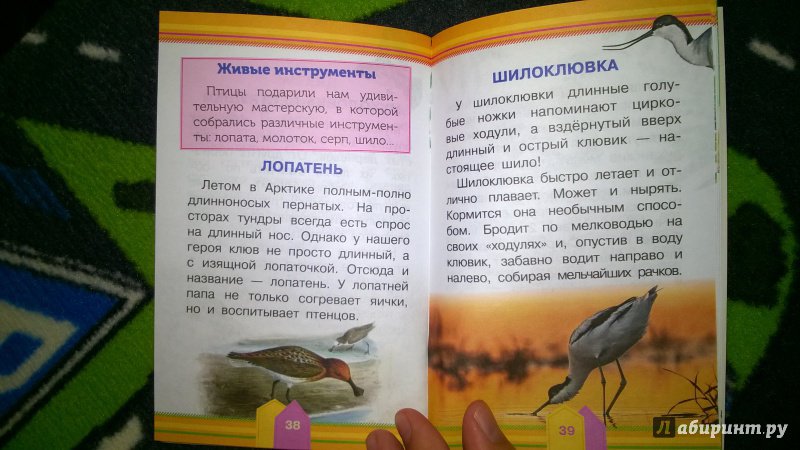 Живые инструменты

Птицы подарили нам удивительную мастерскую, в которой собрались различные инструменты: лопата, молоток, серп, шило...

ЛОПАТЕНЬ

Летом в Арктике полным-полно длинноносых пернатых. На просторах тундры всегда есть спрос на длинный нос. Однако у нашего героя клюв не просто длинный, а с изящной лопаточкой. Отсюда и название — лопатень. У лопатней папа не только согревает яички, но и воспитывает птенцов.

38

ШИЛОКЛЮВКА

У шилоклювки длинные голубые ножки напоминают цирковые ходули, а вздёрнутый вверх длинный и острый клювик — настоящее шило!

Шилоклювка быстро летает и отлично плавает. Может и нырять. Кормится она необычным способом. Бродит по мелководью на своих «ходулях» и, опустив в воду клювик, забавно водит направо и налево, собирая мельчайших рачков.

39

Лабиринт.ру